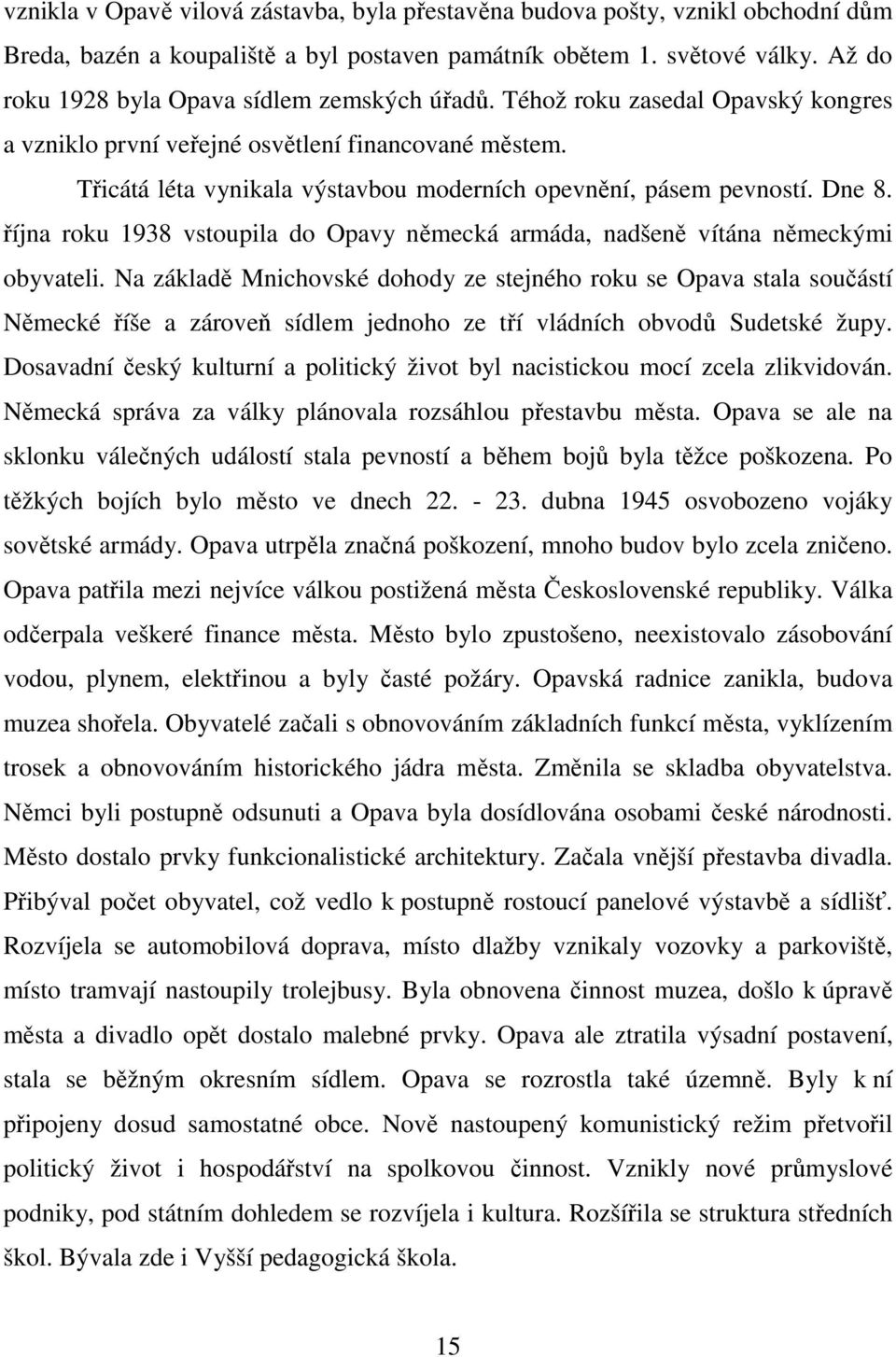 vznikla v Opavě vilová zástavba, byla přestavěna budova pošty, vznikl obchodní dům Breda, bazén a koupaliště a byl postaven památník obětem 1. světové války. Až do roku 1928 byla Opava sídlem zemských úřadů. Téhož roku zasedal Opavský kongres a vzniklo první veřejné osvětlení financované městem.

Třicátá léta vynikala výstavbou moderních opevnění, pásem pevností. Dne 8. října roku 1938 vstoupila do Opavy německá armáda, nadšeně vítána německými obyvateli. Na základě Mnichovské dohody ze stejného roku se Opava stala součástí Německé říše a zároveň sídlem jednoho ze tří vládních obvodů Sudetské župy. Dosavadní český kulturní a politický život byl nacistickou mocí zcela zlikvidován. Německá správa za války plánovala rozsáhlou přestavbu města. Opava se ale na sklonku válečných událostí stala pevností a během bojů byla těžce poškozena. Po těžkých bojích bylo město ve dnech 22. - 23. dubna 1945 osvobozeno vojáky sovětské armády. Opava utrpěla značná poškození, mnoho budov bylo zcela zničeno. Opava patřila mezi nejvíce válkou postižená města Československé republiky. Válka odčerpala veškeré finance města. Město bylo zpustošeno, neexistovalo zásobování vodou, plynem, elektřinou a byly časté požáry. Opavská radnice zanikla, budova muzea shořela. Obyvatelé začali s obnovováním základních funkcí města, vyklízením trosek a obnovováním historického jádra města. Změnila se skladba obyvatelstva. Němci byli postupně odsunuti a Opava byla dosídlována osobami české národnosti. Město dostalo prvky funkcionalistické architektury. Začala vnější přestavba divadla. Přibýval počet obyvatel, což vedlo k postupně rostoucí panelové výstavbě a sídlišť. Rozvíjela se automobilová doprava, místo dlažby vznikaly vozovky a parkoviště, místo tramvají nastoupily trolejbusy. Byla obnovena činnost muzea, došlo k úpravě města a divadlo opět dostalo malebné prvky. Opava ale ztratila výsadní postavení, stala se běžným okresním sídlem. Opava se rozrostla také územně. Byly k ní připojeny dosud samostatné obce. Nově nastoupený komunistický režim přetvořil politický život i hospodářství na spolkovou činnost. Vznikly nové průmyslové podniky, pod státním dohledem se rozvíjela i kultura. Rozšířila se struktura středních škol. Bývala zde i Vyšší pedagogická škola.

15